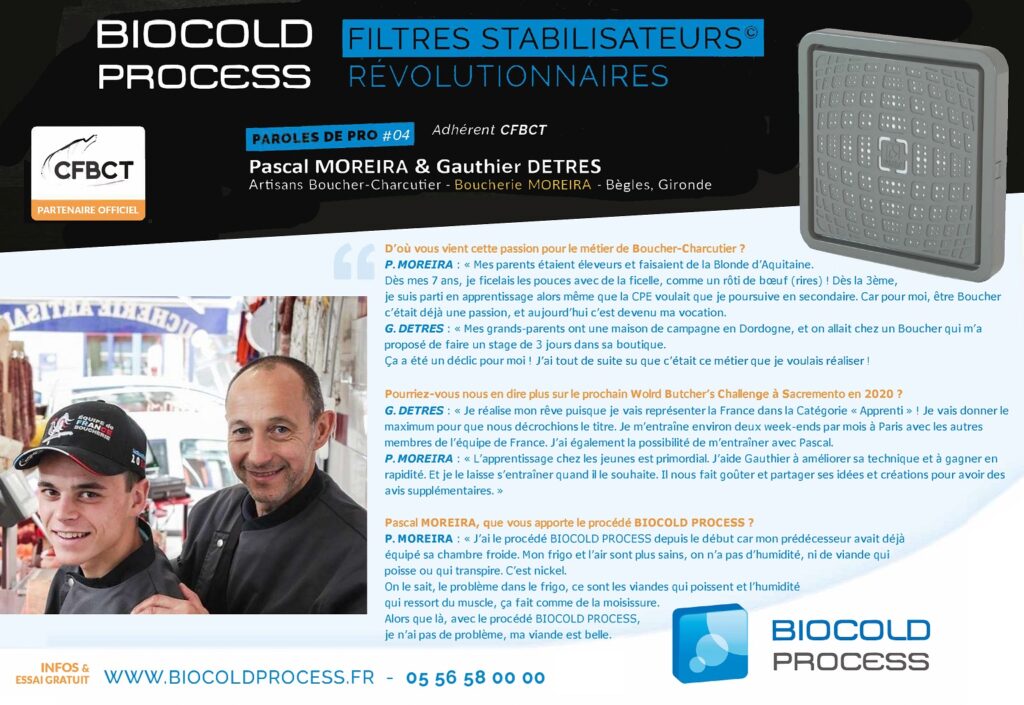 BIOCOLD PROCESS

FILTRES STABILISATEURS©
RÉVOLUTIONNAIRES

CFBCT
PARTENAIRE OFFICIEL

PAROLES DE PRO #04 Adhérent CFBCT

Pascal MOREIRA & Gauthier DETRES
Artisans Boucher-Charcutier - Boucherie MOREIRA - Bègles, Gironde

D'où vous vient cette passion pour le métier de Boucher-Charcutier ?

P. MOREIRA : « Mes parents étaient éleveurs et faisaient de la Blonde d'Aquitaine. Dès mes 7 ans, je ficelais les pouces avec de la ficelle, comme un rôti de bœuf (rires) ! Dès la 3ème, je suis parti en apprentissage alors même que la CPE voulait que je poursuive en secondaire. Car pour moi, être Boucher c'était déjà une passion, et aujourd'hui c'est devenu ma vocation.

G. DETRES : « Mes grands-parents ont une maison de campagne en Dordogne, et on allait chez un Boucher qui m'a proposé de faire un stage de 3 jours dans sa boutique. Ça a été un déclic pour moi ! J'ai tout de suite su que c'était ce métier que je voulais réaliser !

Pourriez-vous nous en dire plus sur le prochain Wolrd Butcher's Challenge à Sacremento en 2020 ?

G. DETRES : « Je réalise mon rêve puisque je vais représenter la France dans la Catégorie « Apprenti » ! Je vais donner le maximum pour que nous décrochions le titre. Je m'entraîne environ deux week-ends par mois à Paris avec les autres membres de l'équipe de France. J'ai également la possibilité de m'entraîner avec Pascal.

P. MOREIRA : « L'apprentissage chez les jeunes est primordial. J'aide Gauthier à améliorer sa technique et à gagner en rapidité. Et je le laisse s'entraîner quand il le souhaite. Il nous fait goûter et partager ses idées et créations pour avoir des avis supplémentaires. »

Pascal MOREIRA, que vous apporte le procédé BIOCOLD PROCESS ?

P. MOREIRA : « J'ai le procédé BIOCOLD PROCESS depuis le début car mon prédécesseur avait déjà équipé sa chambre froide. Mon frigo et l'air sont plus sains, on n'a pas d'humidité, ni de viande qui poisse ou qui transpire. C'est nickel. On le sait, le problème dans le frigo, ce sont les viandes qui poissent et l'humidité qui ressort du muscle, ça fait comme de la moisissure. Alors que là, avec le procédé BIOCOLD PROCESS, je n'ai pas de problème, ma viande est belle.

BIOCOLD PROCESS

INFOS & ESSAI GRATUIT WWW.BIOCOLDPROCESS.FR - 05 56 58 00 00